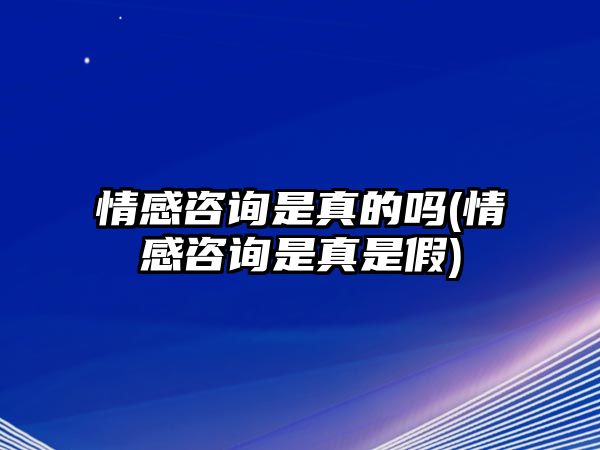 情感咨询是真的吗(情感咨询是真是假)